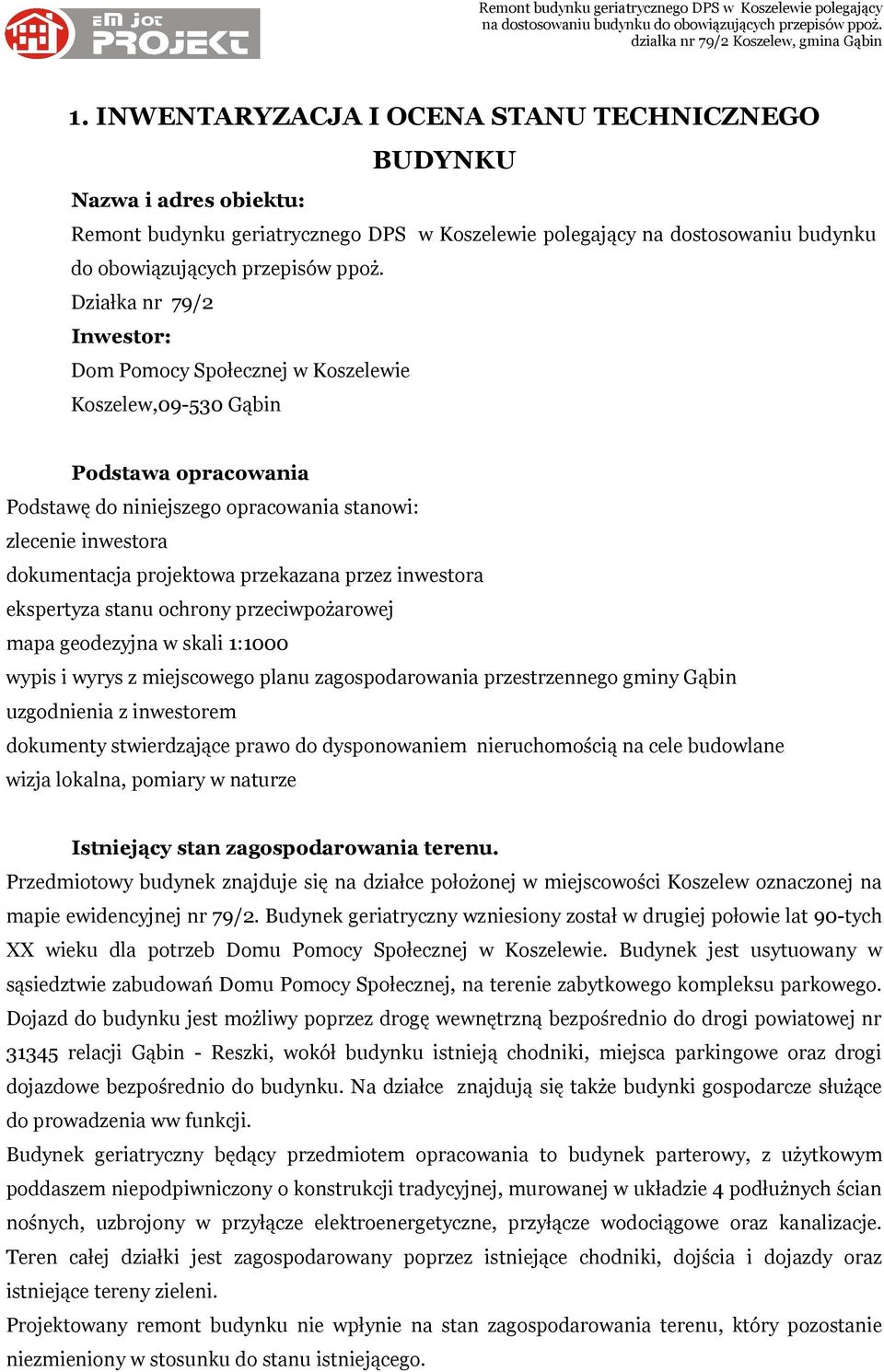 eM jot PROJEKT

Remont budynku geriatrycznego DPS w Koszelewie polegający na dostosowaniu budynku do obowiązujących przepisów ppoż. działka nr 79/2 Koszelew, gmina Gąbin

1. INWENTARYZACJA I OCENA STANU TECHNICZNEGO BUDYNKU

Nazwa i adres obiektu:

Remont budynku geriatrycznego DPS w Koszelewie polegający na dostosowaniu budynku do obowiązujących przepisów ppoż.

Działka nr 79/2

Inwestor:

Dom Pomocy Społecznej w Koszelewie

Koszelew,09-530 Gąbin

Podstawa opracowania

Podstawę do niniejszego opracowania stanowi:

zlecenie inwestora

dokumentacja projektowa przekazana przez inwestora

ekspertyza stanu ochrony przeciwpożarowej

mapa geodezyjna w skali 1:1000

wypis i wyrys z miejscowego planu zagospodarowania przestrzennego gminy Gąbin

uzgodnienia z inwestorem

dokumenty stwierdzające prawo do dysponowaniem nieruchomością na cele budowlane

wizja lokalna, pomiary w naturze

Istniejący stan zagospodarowania terenu.

Przedmiotowy budynek znajduje się na działce położonej w miejscowości Koszelew oznaczonej na mapie ewidencyjnej nr 79/2. Budynek geriatryczny wzniesiony został w drugiej połowie lat 90-tych XX wieku dla potrzeb Domu Pomocy Społecznej w Koszelewie. Budynek jest usytuowany w sąsiedztwie zabudowań Domu Pomocy Społecznej, na terenie zabytkowego kompleksu parkowego. Dojazd do budynku jest możliwy poprzez drogę wewnętrzną bezpośrednio do drogi powiatowej nr 31345 relacji Gąbin - Reszki, wokół budynku istnieją chodniki, miejsca parkingowe oraz drogi dojazdowe bezpośrednio do budynku. Na działce znajdują się także budynki gospodarcze służące do prowadzenia ww funkcji.

Budynek geriatryczny będący przedmiotem opracowania to budynek parterowy, z użytkowym poddaszem niepodpiwniczony o konstrukcji tradycyjnej, murowanej w układzie 4 podłużnych ścian nośnych, uzbrojony w przyłącze elektroenergetyczne, przyłącze wodociągowe oraz kanalizacje. Teren całej działki jest zagospodarowany poprzez istniejące chodniki, dojścia i dojazdy oraz istniejące tereny zieleni.

Projektowany remont budynku nie wpłynie na stan zagospodarowania terenu, który pozostanie niezmieniony w stosunku do stanu istniejącego.